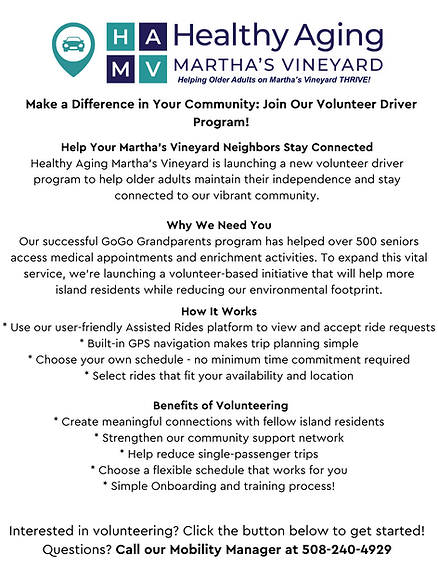 H A
M V
Healthy Aging
MARTHA'S VINEYARD
Helping Older Adults on Martha's Vineyard THRIVE!

Make a Difference in Your Community: Join Our Volunteer Driver Program!

Help Your Martha's Vineyard Neighbors Stay Connected
Healthy Aging Martha's Vineyard is launching a new volunteer driver program to help older adults maintain their independence and stay connected to our vibrant community.

Why We Need You
Our successful GoGo Grandparents program has helped over 500 seniors access medical appointments and enrichment activities. To expand this vital service, we're launching a volunteer-based initiative that will help more island residents while reducing our environmental footprint.

How It Works
* Use our user-friendly Assisted Rides platform to view and accept ride requests
* Built-in GPS navigation makes trip planning simple
* Choose your own schedule - no minimum time commitment required
* Select rides that fit your availability and location

Benefits of Volunteering
* Create meaningful connections with fellow island residents
* Strengthen our community support network
* Help reduce single-passenger trips
* Choose a flexible schedule that works for you
* Simple Onboarding and training process!

Interested in volunteering? Click the button below to get started!
Questions? Call our Mobility Manager at 508-240-4929